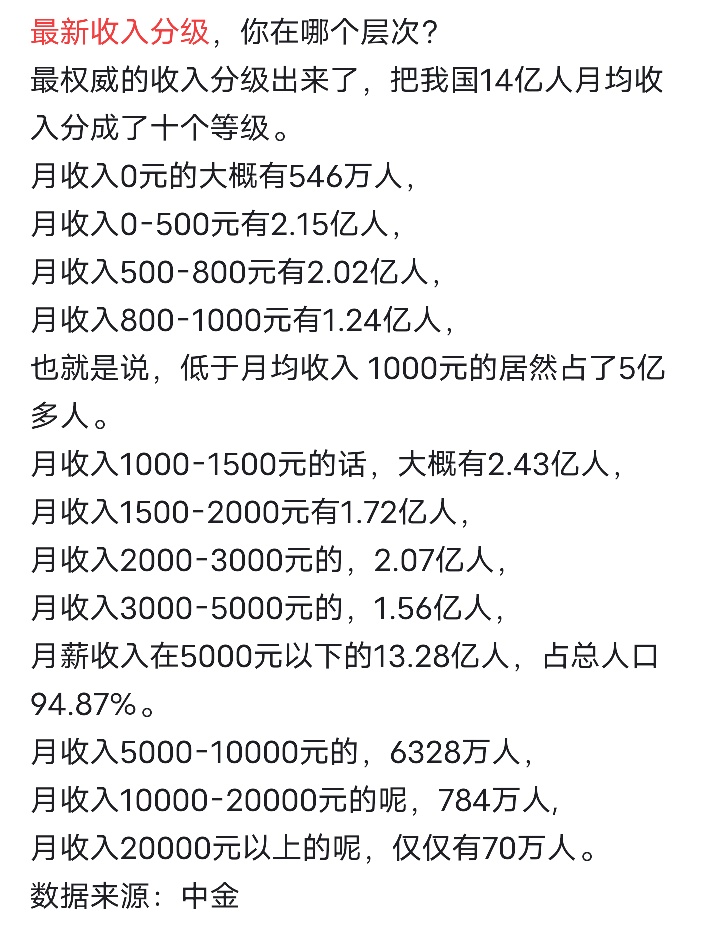 最新收入分级，你在哪个层次？
最权威的收入分级出来了，把我国14亿人月均收入分成了十个等级。
月收入0元的大概有546万人，
月收入0-500元有2.15亿人，
月收入500-800元有2.02亿人，
月收入800-1000元有1.24亿人，
也就是说，低于月均收入 1000元的居然占了5亿多人。
月收入1000-1500元的话，大概有2.43亿人，
月收入1500-2000元有1.72亿人，
月收入2000-3000元的，2.07亿人，
月收入3000-5000元的，1.56亿人，
月薪收入在5000元以下的13.28亿人，占总人口94.87%。
月收入5000-10000元的，6328万人，
月收入10000-20000元的呢，784万人，
月收入20000元以上的呢，仅仅有70万人。
数据来源：中金